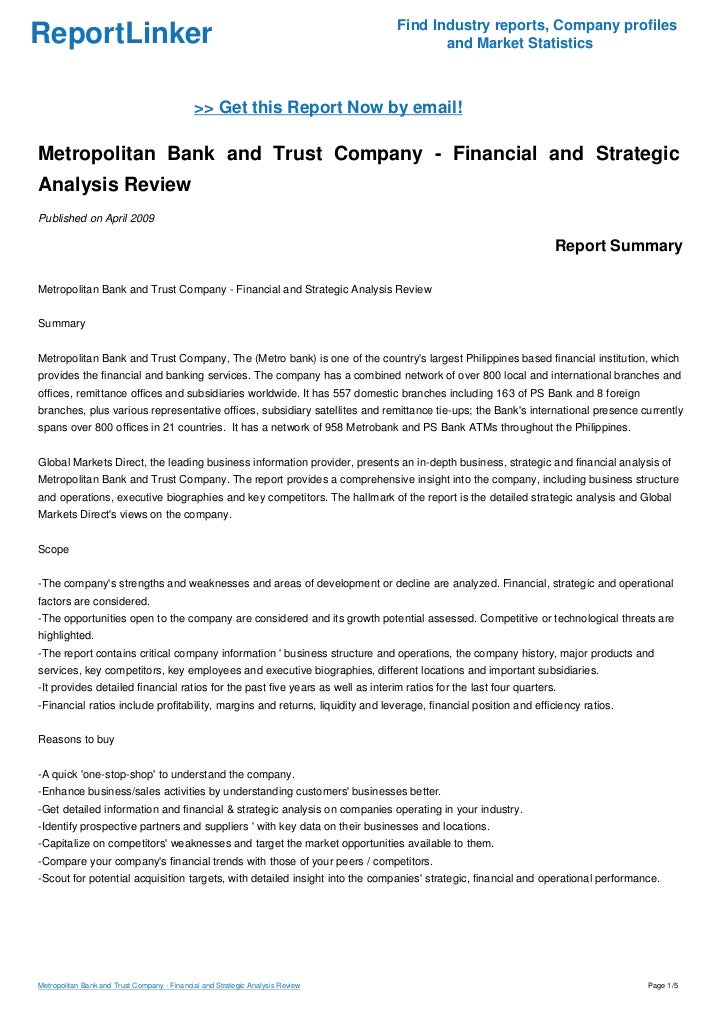 ReportLinker

Find Industry reports, Company profiles and Market Statistics

>> Get this Report Now by email!

Metropolitan Bank and Trust Company - Financial and Strategic Analysis Review

Published on April 2009

Report Summary

Metropolitan Bank and Trust Company - Financial and Strategic Analysis Review

Summary

Metropolitan Bank and Trust Company, The (Metro bank) is one of the country's largest Philippines based financial institution, which provides the financial and banking services. The company has a combined network of over 800 local and international branches and offices, remittance offices and subsidiaries worldwide. It has 557 domestic branches including 163 of PS Bank and 8 foreign branches, plus various representative offices, subsidiary satellites and remittance tie-ups; the Bank's international presence currently spans over 800 offices in 21 countries. It has a network of 958 Metrobank and PS Bank ATMs throughout the Philippines.

Global Markets Direct, the leading business information provider, presents an in-depth business, strategic and financial analysis of Metropolitan Bank and Trust Company. The report provides a comprehensive insight into the company, including business structure and operations, executive biographies and key competitors. The hallmark of the report is the detailed strategic analysis and Global Markets Direct's views on the company.

Scope

-The company's strengths and weaknesses and areas of development or decline are analyzed. Financial, strategic and operational factors are considered.
-The opportunities open to the company are considered and its growth potential assessed. Competitive or technological threats are highlighted.
-The report contains critical company information ' business structure and operations, the company history, major products and services, key competitors, key employees and executive biographies, different locations and important subsidiaries.
-It provides detailed financial ratios for the past five years as well as interim ratios for the last four quarters.
-Financial ratios include profitability, margins and returns, liquidity and leverage, financial position and efficiency ratios.

Reasons to buy

-A quick 'one-stop-shop' to understand the company.
-Enhance business/sales activities by understanding customers' businesses better.
-Get detailed information and financial & strategic analysis on companies operating in your industry.
-Identify prospective partners and suppliers ' with key data on their businesses and locations.
-Capitalize on competitors' weaknesses and target the market opportunities available to them.
-Compare your company's financial trends with those of your peers / competitors.
-Scout for potential acquisition targets, with detailed insight into the companies' strategic, financial and operational performance.

Metropolitan Bank and Trust Company - Financial and Strategic Analysis Review

Page 1/5